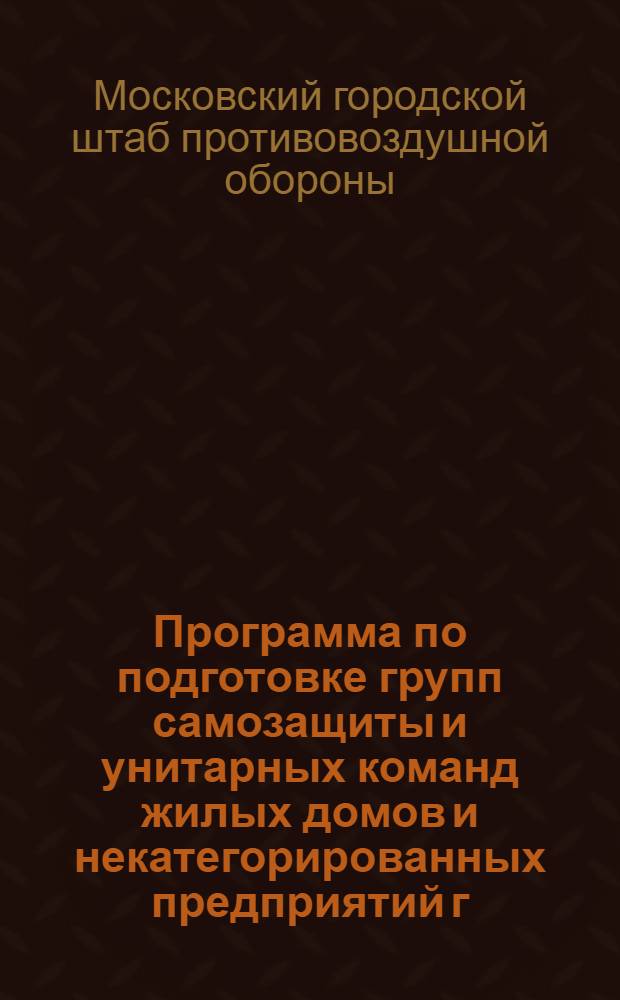 Московский городской штаб противовоздушной обороны

Программа по подготовке групп самозащиты и унитарных команд жилых домов и некатегорированных предприятий г